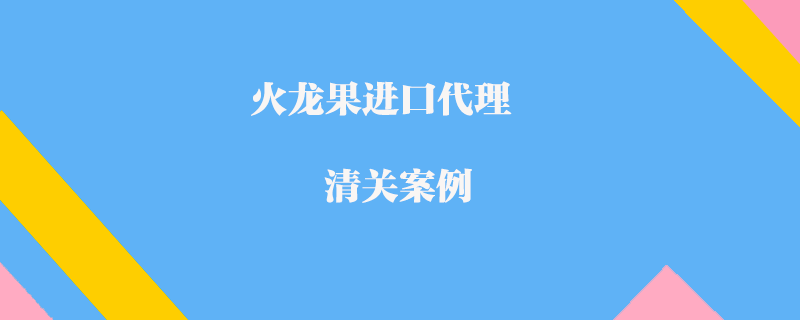 火龙果进口代理

清关案例